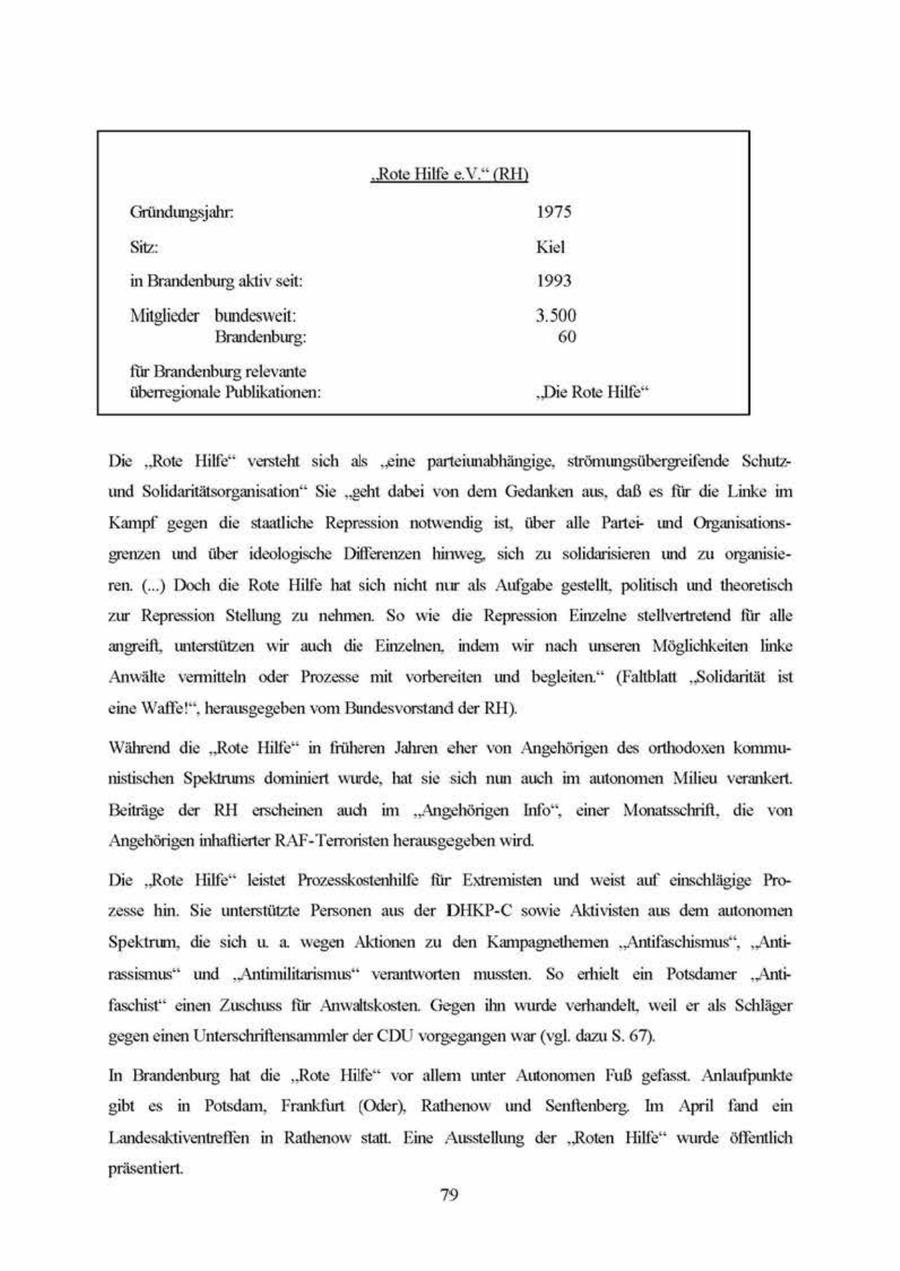 „Rote Hilfe e.V.“ (RH)

| | |
|---|---|
| Gründungsjahr: | 1975 |
| Sitz: | Kiel |
| in Brandenburg aktiv seit: | 1993 |
| Mitglieder bundesweit: | 3.500 |
| Brandenburg: | 60 |
| für Brandenburg relevante überregionale Publikationen: | „Die Rote Hilfe“ |

Die „Rote Hilfe“ versteht sich als „eine parteiunabhängige, strömungsübergreifende Schutz- und Solidaritätsorganisation“ Sie „geht dabei von dem Gedanken aus, daß es für die Linke im Kampf gegen die staatliche Repression notwendig ist, über alle Partei- und Organisationsgrenzen und über ideologische Differenzen hinweg, sich zu solidarisieren und zu organisieren. (...) Doch die Rote Hilfe hat sich nicht nur als Aufgabe gestellt, politisch und theoretisch zur Repression Stellung zu nehmen. So wie die Repression Einzelne stellvertretend für alle angreift, unterstützen wir auch die Einzelnen, indem wir nach unseren Möglichkeiten linke Anwälte vermitteln oder Prozesse mit vorbereiten und begleiten.“ (Faltblatt „Solidarität ist eine Waffe!“, herausgegeben vom Bundesvorstand der RH).

Während die „Rote Hilfe“ in früheren Jahren eher von Angehörigen des orthodoxen kommunistischen Spektrums dominiert wurde, hat sie sich nun auch im autonomen Milieu verankert. Beiträge der RH erscheinen auch im „Angehörigen Info“, einer Monatsschrift, die von Angehörigen inhaftierter RAF-Terroristen herausgegeben wird.

Die „Rote Hilfe“ leistet Prozesskostenhilfe für Extremisten und weist auf einschlägige Prozesse hin. Sie unterstützte Personen aus der DHKP-C sowie Aktivisten aus dem autonomen Spektrum, die sich u. a. wegen Aktionen zu den Kampagnethemen „Antifaschismus“, „Antirassismus“ und „Antimilitarismus“ verantworten mussten. So erhielt ein Potsdamer „Antifaschist“ einen Zuschuss für Anwaltskosten. Gegen ihn wurde verhandelt, weil er als Schläger gegen einen Unterschriftensammler der CDU vorgegangen war (vgl. dazu S. 67).

In Brandenburg hat die „Rote Hilfe“ vor allem unter Autonomen Fuß gefasst. Anlaufpunkte gibt es in Potsdam, Frankfurt (Oder), Rathenow und Senftenberg. Im April fand ein Landesaktiventreffen in Rathenow statt. Eine Ausstellung der „Roten Hilfe“ wurde öffentlich präsentiert.

79